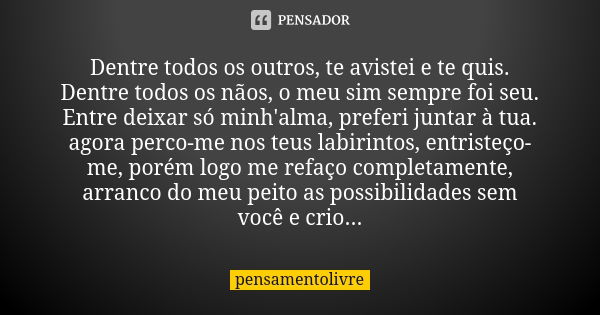 PENSADOR

Dentre todos os outros, te avistei e te quis. Dentre todos os nãos, o meu sim sempre foi seu. Entre deixar só minh'alma, preferi juntar à tua. agora perco-me nos teus labirintos, entristeço-me, porém logo me refaço completamente, arranco do meu peito as possibilidades sem você e crio...

pensamentolivre